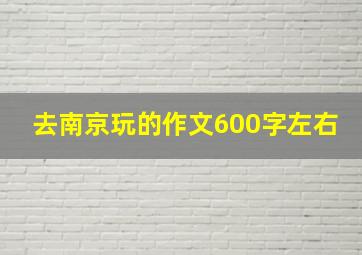 去南京玩的作文600字左右